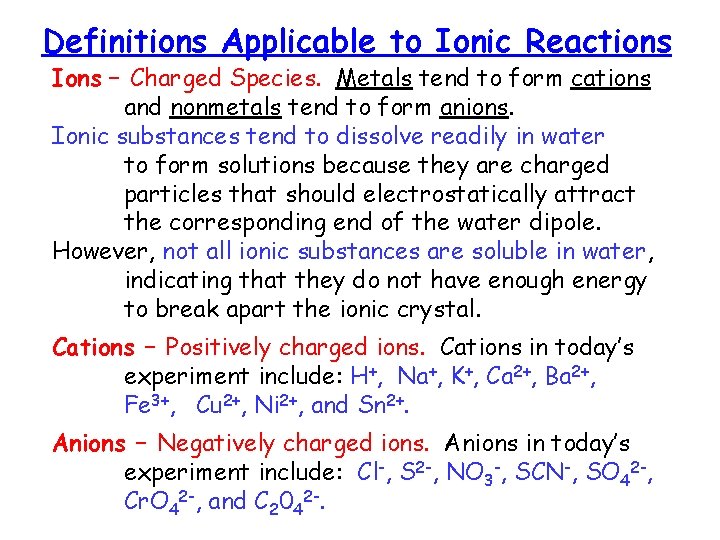 Definitions Applicable to Ionic Reactions

Ions – Charged Species. Metals tend to form cations and nonmetals tend to form anions.

Ionic substances tend to dissolve readily in water to form solutions because they are charged particles that should electrostatically attract the corresponding end of the water dipole.

However, not all ionic substances are soluble in water, indicating that they do not have enough energy to break apart the ionic crystal.

Cations – Positively charged ions. Cations in today's experiment include: $H^+$, $Na^+$, $K^+$, $Ca^{2+}$, $Ba^{2+}$, $Fe^{3+}$, $Cu^{2+}$, $Ni^{2+}$, and $Sn^{2+}$.

Anions – Negatively charged ions. Anions in today's experiment include: $Cl^-$, $S^{2-}$, $NO_3^-$, $SCN^-$, $SO_4^{2-}$, $CrO_4^{2-}$, and $C_2O_4^{2-}$.